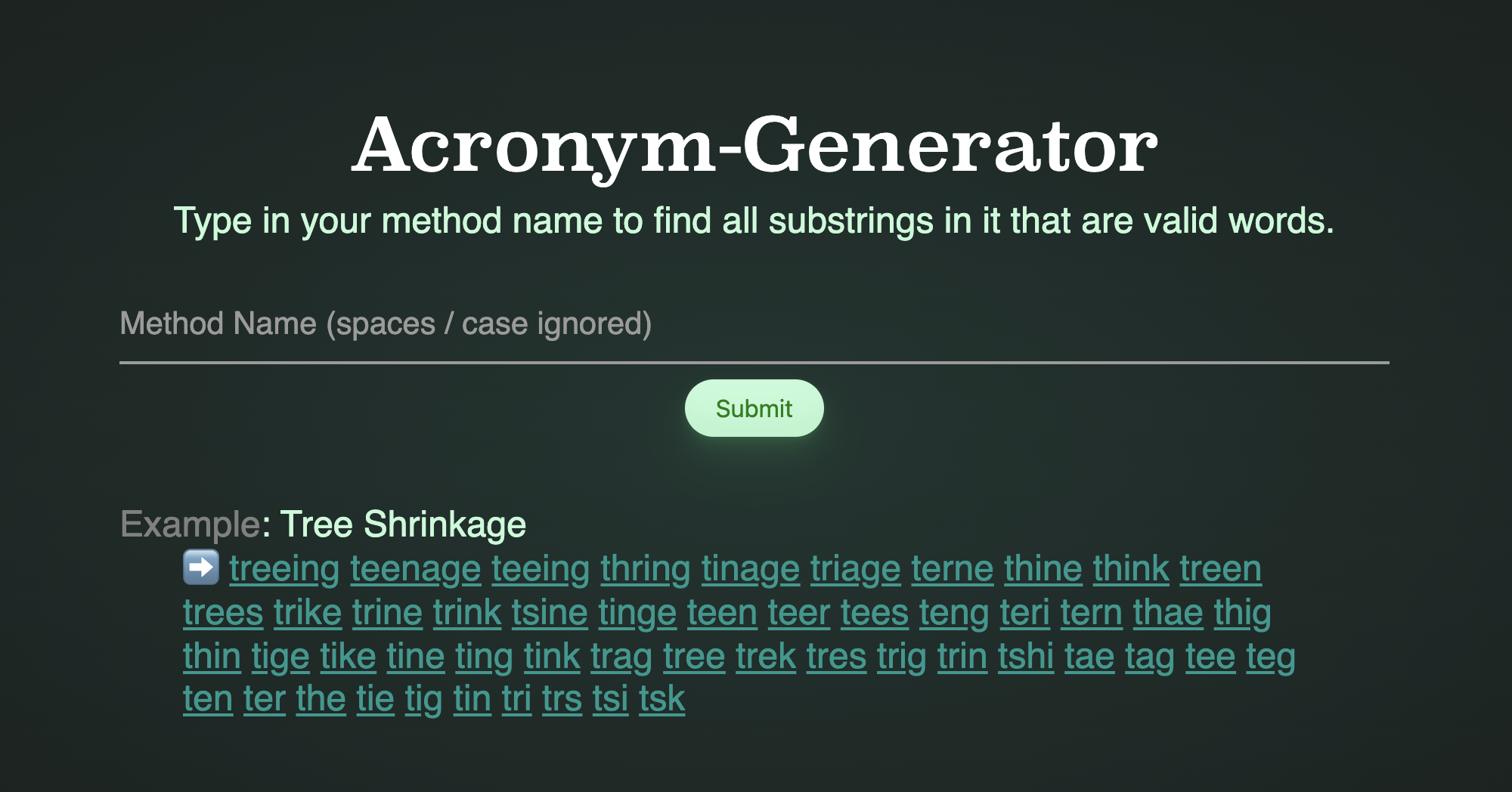 Acronym-Generator

Type in your method name to find all substrings in it that are valid words.

Method Name (spaces / case ignored)

Submit

Example: Tree Shrinkage

➡️ treeing teenage teeing thring tinage triage terne thine think treen trees trike trine trink tsine tinge teen teer tees teng teri tern thae thig thin tige tike tine ting tink trag tree trek tres trig trin tshi tae tag tee teg ten ter the tie tig tin tri trs tsi tsk